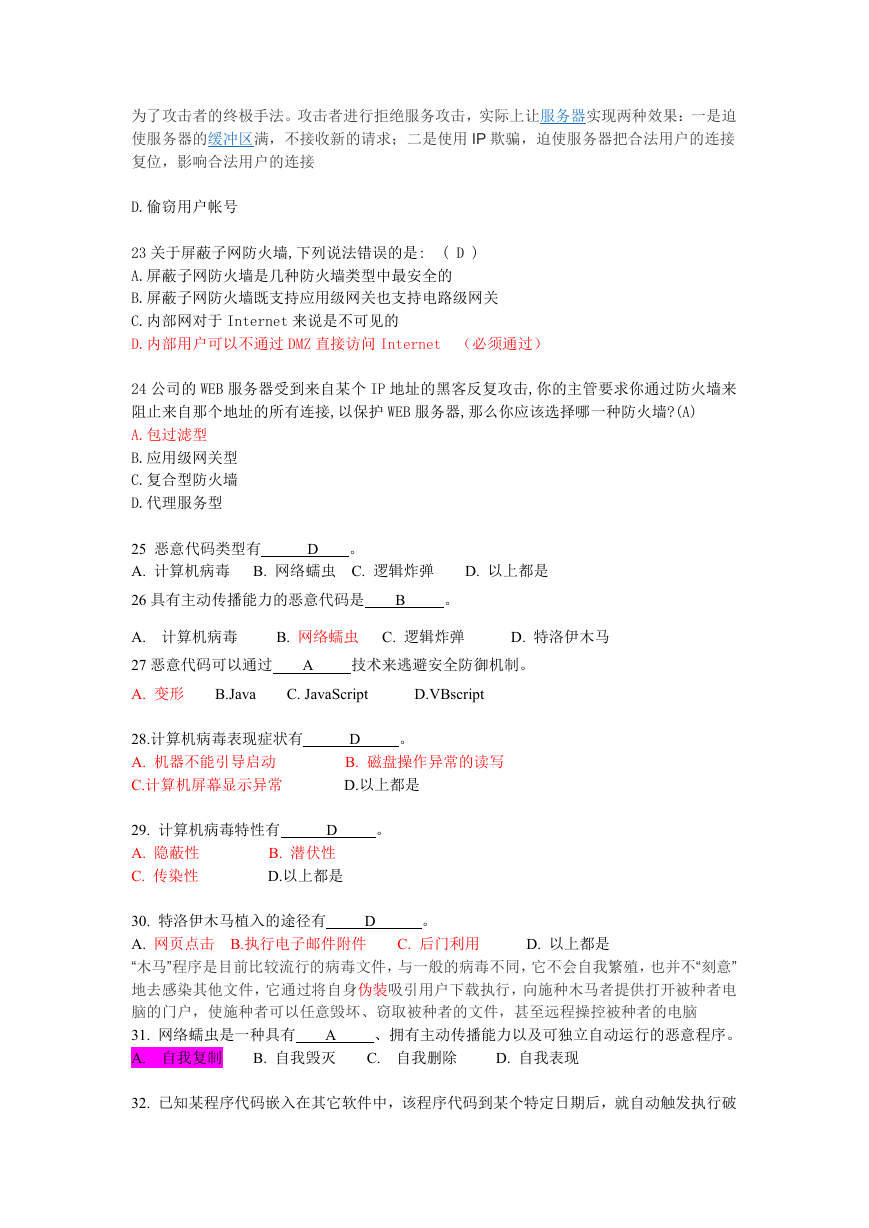 为了攻击者的终极手法。攻击者进行拒绝服务攻击，实际上让服务器实现两种效果：一是迫使服务器的缓冲区满，不接收新的请求；二是使用 IP 欺骗，迫使服务器把合法用户的连接复位，影响合法用户的连接

D.偷窃用户帐号

23 关于屏蔽子网防火墙,下列说法错误的是： ( D )
A.屏蔽子网防火墙是几种防火墙类型中最安全的
B.屏蔽子网防火墙既支持应用级网关也支持电路级网关
C.内部网对于 Internet 来说是不可见的
D.内部用户可以不通过 DMZ 直接访问 Internet （必须通过）

24 公司的 WEB 服务器受到来自某个 IP 地址的黑客反复攻击,你的主管要求你通过防火墙来阻止来自那个地址的所有连接,以保护 WEB 服务器,那么你应该选择哪一种防火墙?(A)
A.包过滤型
B.应用级网关型
C.复合型防火墙
D.代理服务型

25 恶意代码类型有 D 。
A. 计算机病毒 B. 网络蠕虫 C. 逻辑炸弹 D. 以上都是
26 具有主动传播能力的恶意代码是 B 。

A. 计算机病毒 B. 网络蠕虫 C. 逻辑炸弹 D. 特洛伊木马
27 恶意代码可以通过 A 技术来逃避安全防御机制。
A. 变形 B.Java C. JavaScript D.VBscript

28.计算机病毒表现症状有 D 。
A. 机器不能引导启动 B. 磁盘操作异常的读写
C.计算机屏幕显示异常 D.以上都是

29. 计算机病毒特性有 D 。
A. 隐蔽性 B. 潜伏性
C. 传染性 D.以上都是

30. 特洛伊木马植入的途径有 D 。
A. 网页点击 B.执行电子邮件附件 C. 后门利用 D. 以上都是
“木马”程序是目前比较流行的病毒文件，与一般的病毒不同，它不会自我繁殖，也并不“刻意”地去感染其他文件，它通过将自身伪装吸引用户下载执行，向施种木马者提供打开被种者电脑的门户，使施种者可以任意毁坏、窃取被种者的文件，甚至远程操控被种者的电脑
31. 网络蠕虫是一种具有 A 、拥有主动传播能力以及可独立自动运行的恶意程序。
A. 自我复制 B. 自我毁灭 C. 自我删除 D. 自我表现

32. 已知某程序代码嵌入在其它软件中，该程序代码到某个特定日期后，就自动触发执行破